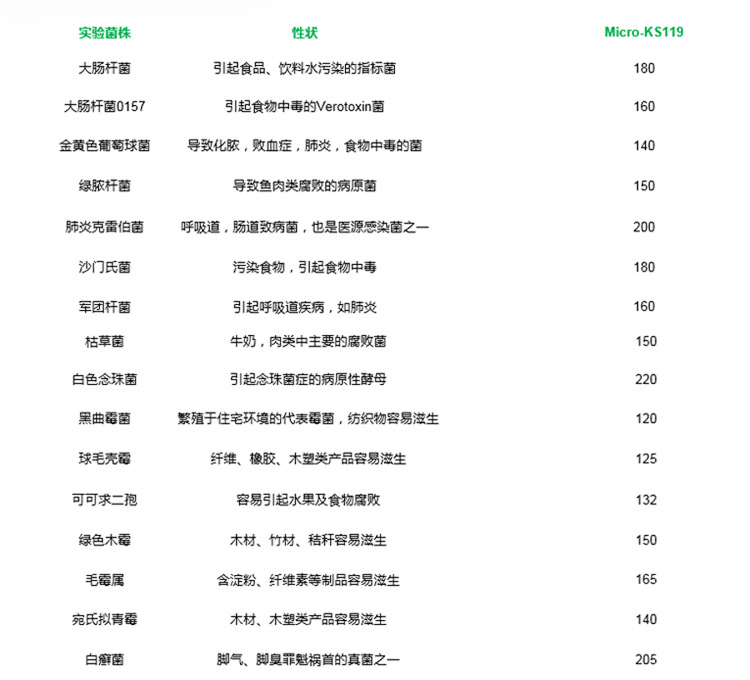 | 实验菌株 | 性状 | Micro-KS119 |
|---|---|---|
| 大肠杆菌 | 引起食品、饮料水污染的指标菌 | 180 |
| 大肠杆菌0157 | 引起食物中毒的Verotoxin菌 | 160 |
| 金黄色葡萄球菌 | 导致化脓，败血症，肺炎，食物中毒的菌 | 140 |
| 绿脓杆菌 | 导致鱼肉类腐败的病原菌 | 150 |
| 肺炎克雷伯菌 | 呼吸道，肠道致病菌，也是医源感染菌之一 | 200 |
| 沙门氏菌 | 污染食物，引起食物中毒 | 180 |
| 军团杆菌 | 引起呼吸道疾病，如肺炎 | 160 |
| 枯草菌 | 牛奶，肉类中主要的腐败菌 | 150 |
| 白色念珠菌 | 引起念珠菌症的病原性酵母 | 220 |
| 黑曲霉菌 | 繁殖于住宅环境的代表霉菌，纺织物容易滋生 | 120 |
| 球毛壳霉 | 纤维、橡胶、木塑类产品容易滋生 | 125 |
| 可可求二孢 | 容易引起水果及食物腐败 | 132 |
| 绿色木霉 | 木材、竹材、秸秆容易滋生 | 150 |
| 毛霉属 | 含淀粉、纤维素等制品容易滋生 | 165 |
| 宛氏拟青霉 | 木材、木塑类产品容易滋生 | 140 |
| 白癣菌 | 脚气、脚臭罪魁祸首的真菌之一 | 205 |